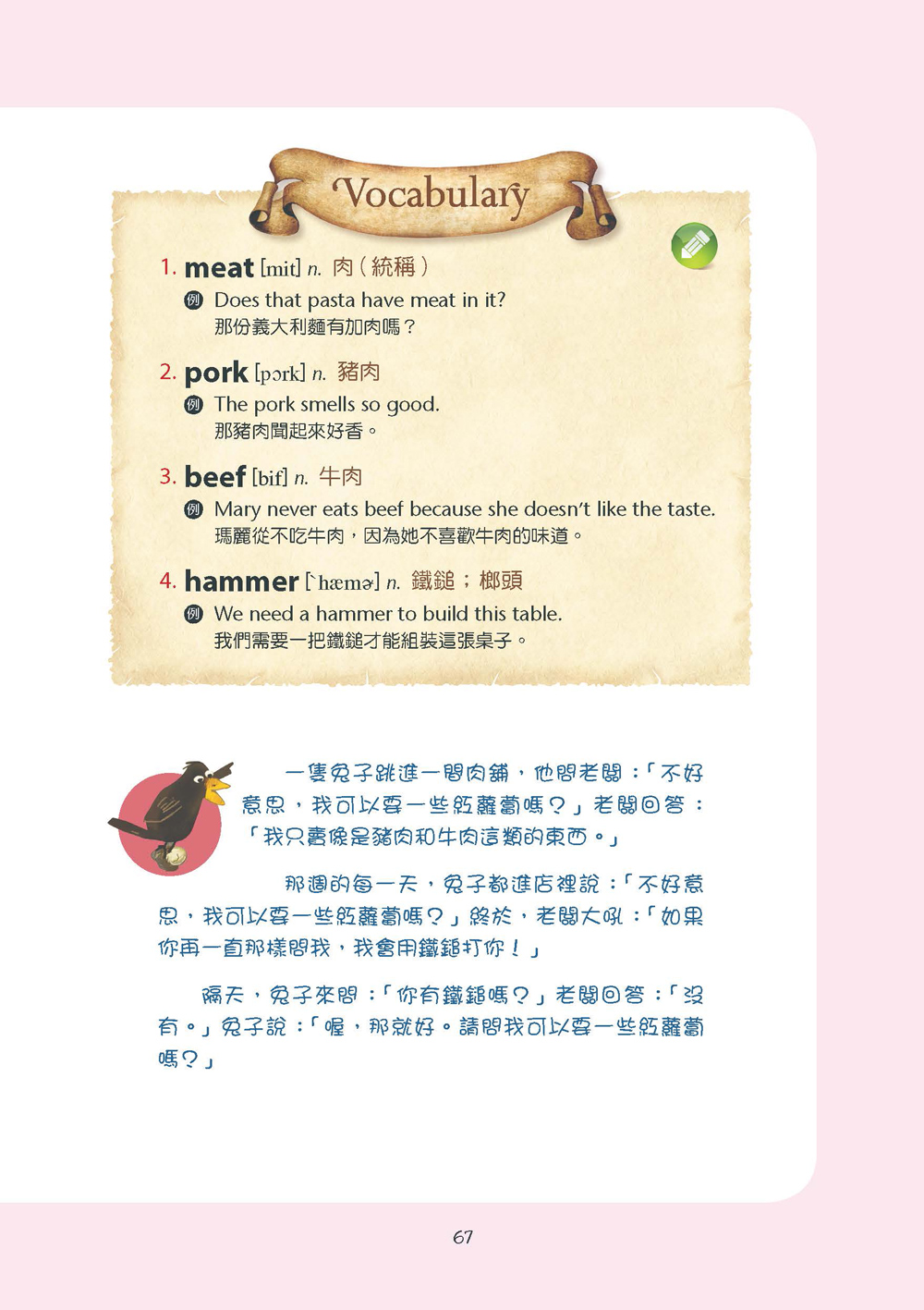 Vocabulary

1. meat [mit] n. 肉（統稱）
例 Does that pasta have meat in it?
那份義大利麵有加肉嗎？

2. pork [pɔrk] n. 豬肉
例 The pork smells so good.
那豬肉聞起來好香。

3. beef [bif] n. 牛肉
例 Mary never eats beef because she doesn't like the taste.
瑪麗從不吃牛肉，因為她不喜歡牛肉的味道。

4. hammer [ˋhæmɚ] n. 鐵鎚；榔頭
例 We need a hammer to build this table.
我們需要一把鐵鎚才能組裝這張桌子。

一隻兔子跳進一間肉鋪，他問老闆：「不好意思，我可以要一些紅蘿蔔嗎？」老闆回答：「我只賣像是豬肉和牛肉這類的東西。」

那週的每一天，兔子都進店裡說：「不好意思，我可以要一些紅蘿蔔嗎？」終於，老闆大吼：「如果你再一直那樣問我，我會用鐵鎚打你！」

隔天，兔子來問：「你有鐵鎚嗎？」老闆回答：「沒有。」兔子說：「喔，那就好。請問我可以要一些紅蘿蔔嗎？」

67